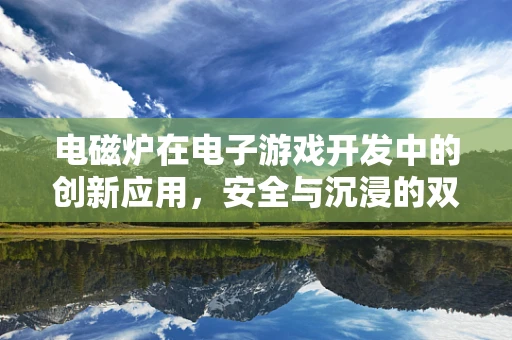 电磁炉在电子游戏开发中的创新应用，安全与沉浸的双